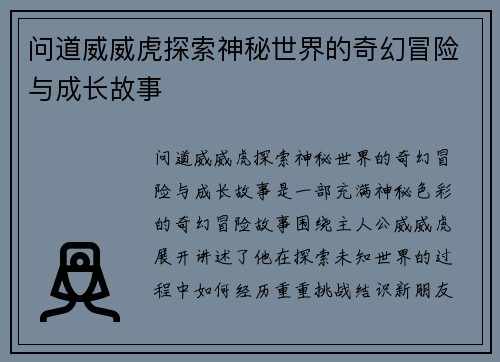 问道威威虎探索神秘世界的奇幻冒险与成长故事

问道威威虎探索神秘世界的奇幻冒险与成长故事是一部充满神秘色彩的奇幻冒险故事围绕主人公威威虎展开讲述了他在探索未知世界的过程中如何经历重重挑战结识新朋友